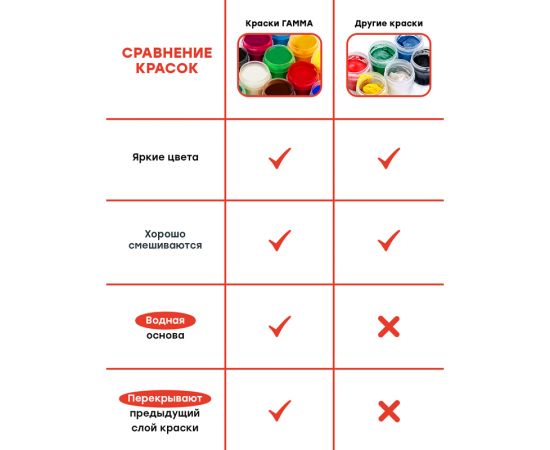 | СРАВНЕНИЕ КРАСОК | Краски ГАММА | Другие краски |
|---|---|---|
| Яркие цвета | ✓ | ✓ |
| Хорошо смешиваются | ✓ | ✓ |
| Водная основа | ✓ | ✗ |
| Перекрывают предыдущий слой краски | ✓ | ✗ |